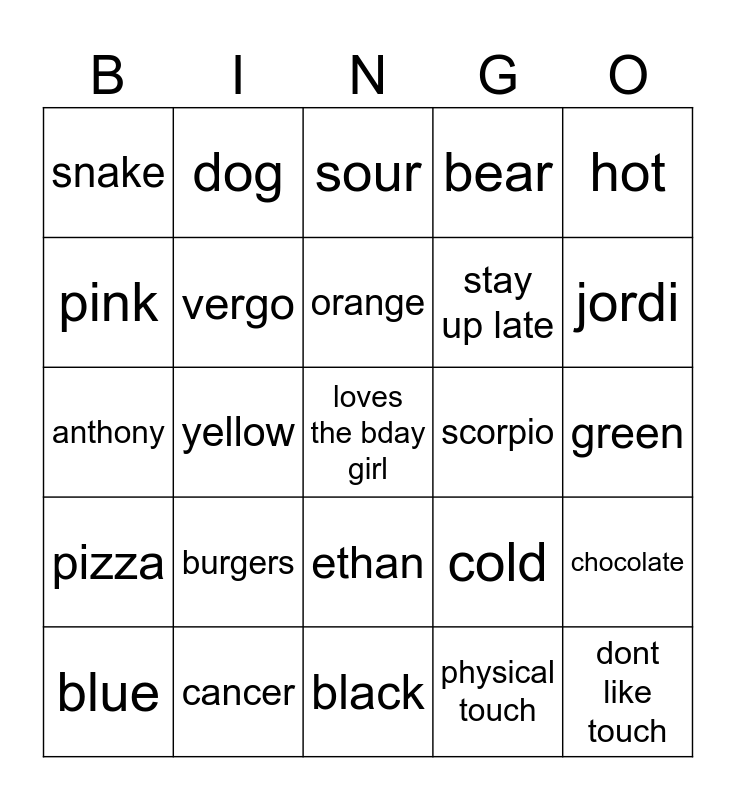 | B | I | N | G | O |
|---|---|---|---|---|
| snake | dog | sour | bear | hot |
| pink | vergo | orange | stay up late | jordi |
| anthony | yellow | loves the bday girl | scorpio | green |
| pizza | burgers | ethan | cold | chocolate |
| blue | cancer | black | physical touch | dont like touch |